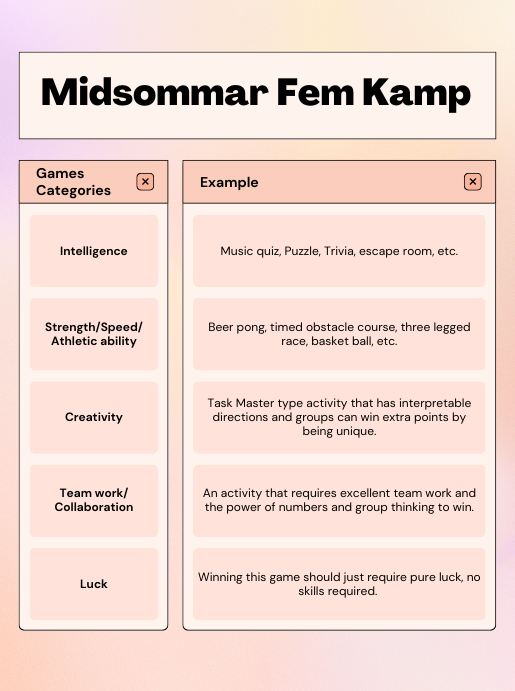 Midsommar Fem Kamp

| Games Categories | Example |
|---|---|
| Intelligence | Music quiz, Puzzle, Trivia, escape room, etc. |
| Strength/Speed/ Athletic ability | Beer pong, timed obstacle course, three legged race, basket ball, etc. |
| Creativity | Task Master type activity that has interpretable directions and groups can win extra points by being unique. |
| Team work/ Collaboration | An activity that requires excellent team work and the power of numbers and group thinking to win. |
| Luck | Winning this game should just require pure luck, no skills required. |